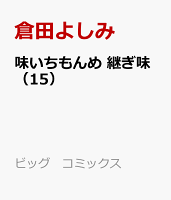 倉田よしみ

味いちもんめ 継ぎ味（15）

ビッグ　コミックス